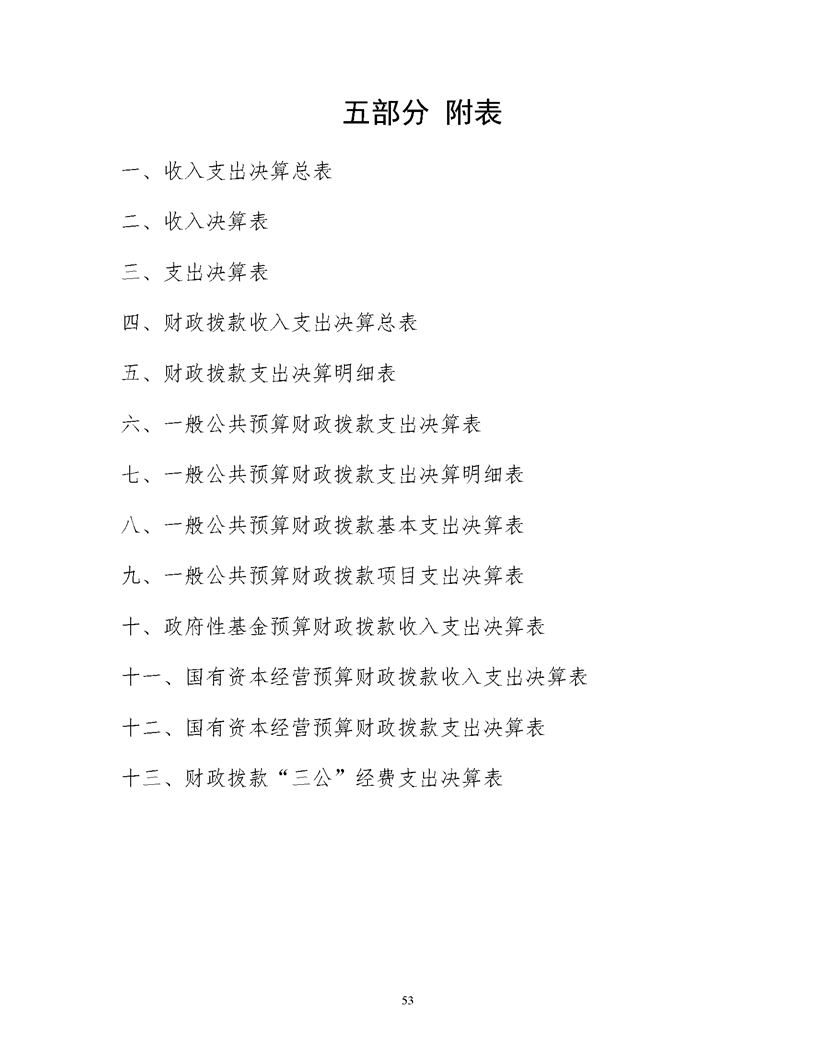 五部分 附表

一、收入支出决算总表

二、收入决算表

三、支出决算表

四、财政拨款收入支出决算总表

五、财政拨款支出决算明细表

六、一般公共预算财政拨款支出决算表

七、一般公共预算财政拨款支出决算明细表

八、一般公共预算财政拨款基本支出决算表

九、一般公共预算财政拨款项目支出决算表

十、政府性基金预算财政拨款收入支出决算表

十一、国有资本经营预算财政拨款收入支出决算表

十二、国有资本经营预算财政拨款支出决算表

十三、财政拨款“三公”经费支出决算表

53